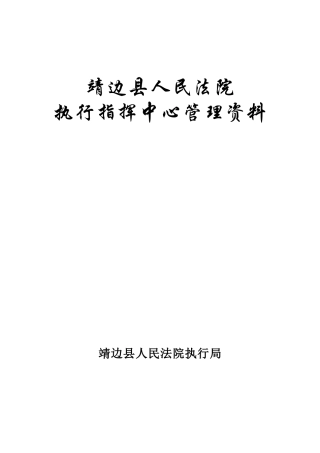 靖边县人民法院
执行指挥中心管理资料

靖边县人民法院执行局